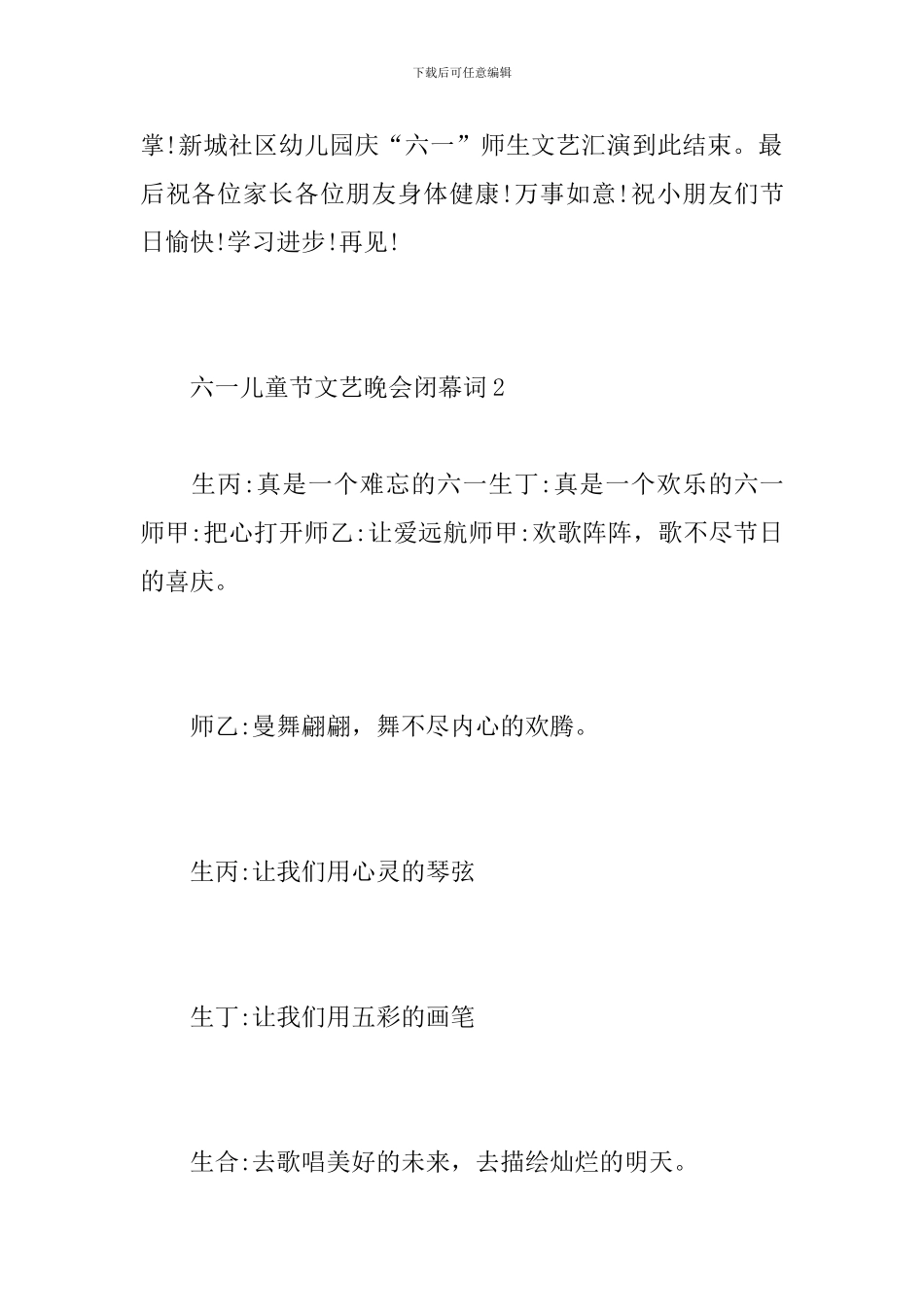 下载后可任意编辑

掌!新城社区幼儿园庆“六一”师生文艺汇演到此结束。最后祝各位家长各位朋友身体健康!万事如意!祝小朋友们节日愉快!学习进步!再见!

六一儿童节文艺晚会闭幕词2

生丙:真是一个难忘的六一生丁:真是一个欢乐的六一师甲:把心打开师乙:让爱远航师甲:欢歌阵阵，歌不尽节日的喜庆。

师乙:曼舞翩翩，舞不尽内心的欢腾。

生丙:让我们用心灵的琴弦

生丁:让我们用五彩的画笔

生合:去歌唱美好的未来，去描绘灿烂的明天。